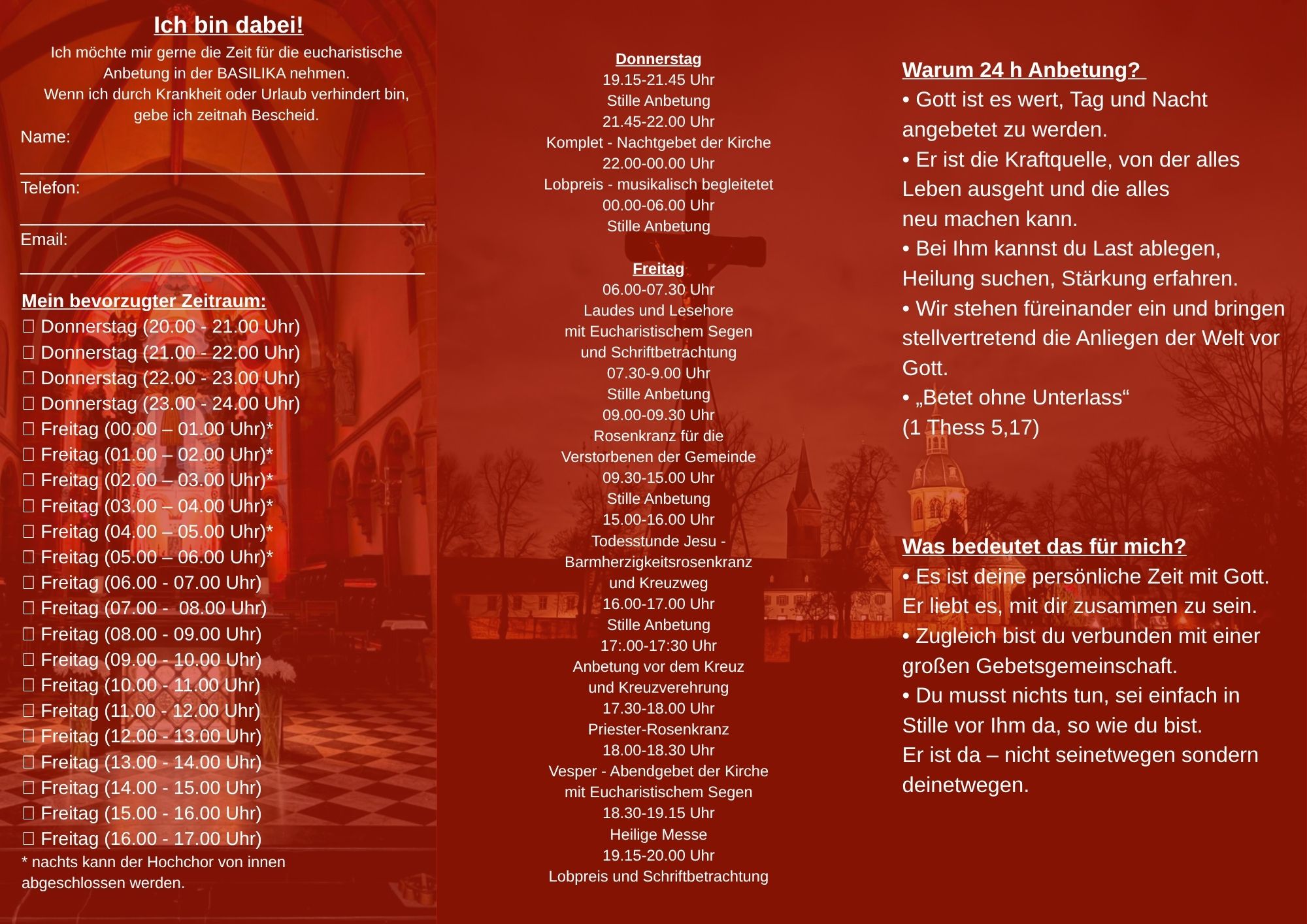 Ich bin dabei!

Ich möchte mir gerne die Zeit für die eucharistische Anbetung in der BASILIKA nehmen.
Wenn ich durch Krankheit oder Urlaub verhindert bin, gebe ich zeitnah Bescheid.

Name:

Telefon:

Email:

Mein bevorzugter Zeitraum:
☐ Donnerstag (20.00 - 21.00 Uhr)
☐ Donnerstag (21.00 - 22.00 Uhr)
☐ Donnerstag (22.00 - 23.00 Uhr)
☐ Donnerstag (23.00 - 24.00 Uhr)
☐ Freitag (00.00 – 01.00 Uhr)*
☐ Freitag (01.00 – 02.00 Uhr)*
☐ Freitag (02.00 – 03.00 Uhr)*
☐ Freitag (03.00 – 04.00 Uhr)*
☐ Freitag (04.00 – 05.00 Uhr)*
☐ Freitag (05.00 – 06.00 Uhr)*
☐ Freitag (06.00 - 07.00 Uhr)
☐ Freitag (07.00 - 08.00 Uhr)
☐ Freitag (08.00 - 09.00 Uhr)
☐ Freitag (09.00 - 10.00 Uhr)
☐ Freitag (10.00 - 11.00 Uhr)
☐ Freitag (11.00 - 12.00 Uhr)
☐ Freitag (12.00 - 13.00 Uhr)
☐ Freitag (13.00 - 14.00 Uhr)
☐ Freitag (14.00 - 15.00 Uhr)
☐ Freitag (15.00 - 16.00 Uhr)
☐ Freitag (16.00 - 17.00 Uhr)
* nachts kann der Hochchor von innen abgeschlossen werden.

Donnerstag
19.15-21.45 Uhr
Stille Anbetung
21.45-22.00 Uhr
Komplet - Nachtgebet der Kirche
22.00-00.00 Uhr
Lobpreis - musikalisch begleitetet
00.00-06.00 Uhr
Stille Anbetung

Freitag
06.00-07.30 Uhr
Laudes und Lesehore
mit Eucharistischem Segen
und Schriftbetrachtung
07.30-9.00 Uhr
Stille Anbetung
09.00-09.30 Uhr
Rosenkranz für die
Verstorbenen der Gemeinde
09.30-15.00 Uhr
Stille Anbetung
15.00-16.00 Uhr
Todesstunde Jesu -
Barmherzigkeitsrosenkranz
und Kreuzweg
16.00-17.00 Uhr
Stille Anbetung
17:.00-17:30 Uhr
Anbetung vor dem Kreuz
und Kreuzverehrung
17.30-18.00 Uhr
Priester-Rosenkranz
18.00-18.30 Uhr
Vesper - Abendgebet der Kirche
mit Eucharistischem Segen
18.30-19.15 Uhr
Heilige Messe
19.15-20.00 Uhr
Lobpreis und Schriftbetrachtung

Warum 24 h Anbetung?
• Gott ist es wert, Tag und Nacht angebetet zu werden.
• Er ist die Kraftquelle, von der alles Leben ausgeht und die alles neu machen kann.
• Bei Ihm kannst du Last ablegen, Heilung suchen, Stärkung erfahren.
• Wir stehen füreinander ein und bringen stellvertretend die Anliegen der Welt vor Gott.
• „Betet ohne Unterlass“ (1 Thess 5,17)

Was bedeutet das für mich?
• Es ist deine persönliche Zeit mit Gott. Er liebt es, mit dir zusammen zu sein.
• Zugleich bist du verbunden mit einer großen Gebetsgemeinschaft.
• Du musst nichts tun, sei einfach in Stille vor Ihm da, so wie du bist.
Er ist da – nicht seinetwegen sondern deinetwegen.